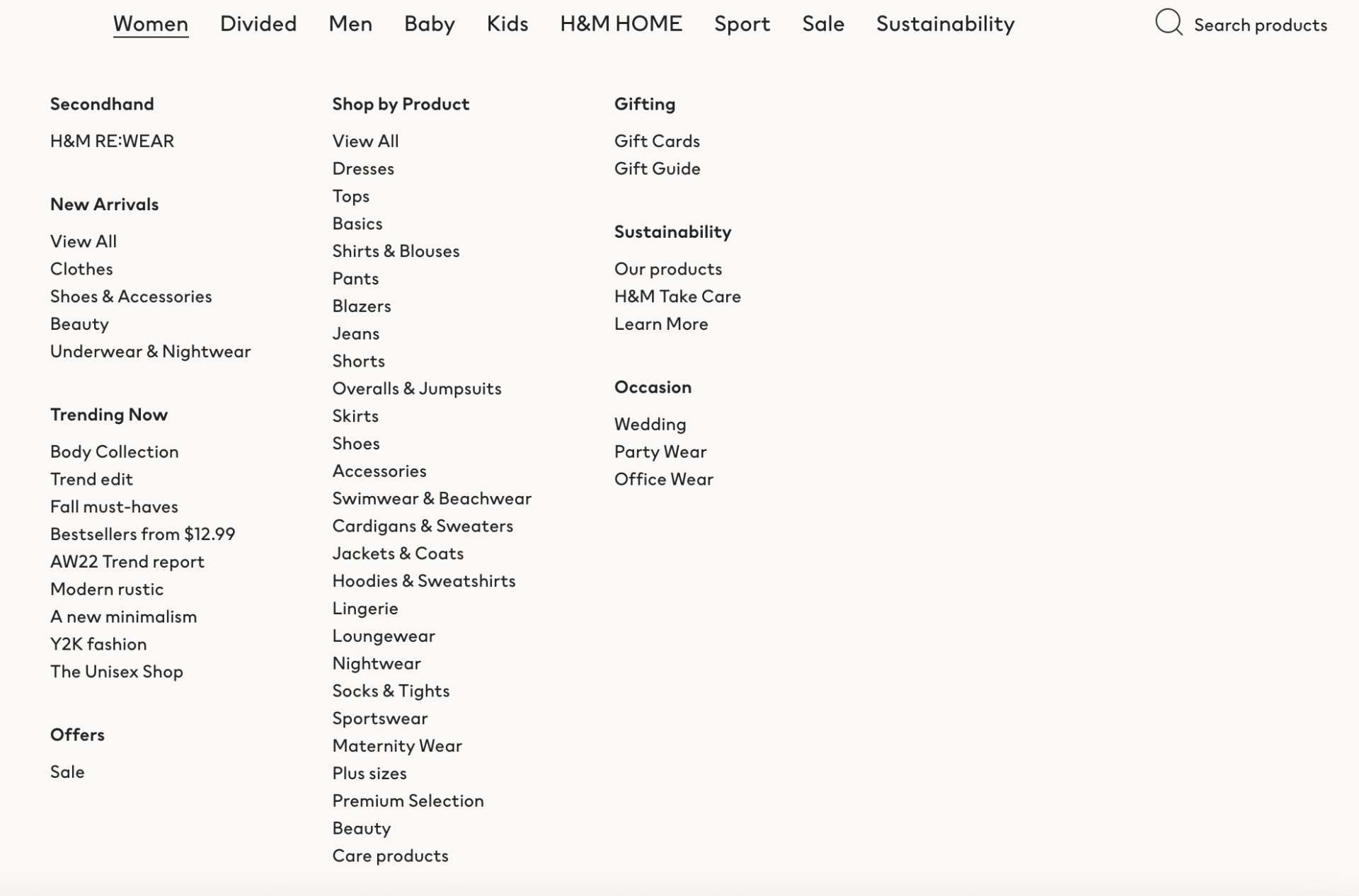 Women Divided Men Baby Kids H&M HOME Sport Sale Sustainability

Search products

Secondhand

H&M RE:WEAR

New Arrivals

View All
Clothes
Shoes & Accessories
Beauty
Underwear & Nightwear

Trending Now

Body Collection
Trend edit
Fall must-haves
Bestsellers from $12.99
AW22 Trend report
Modern rustic
A new minimalism
Y2K fashion
The Unisex Shop

Offers

Sale

Shop by Product

View All
Dresses
Tops
Basics
Shirts & Blouses
Pants
Blazers
Jeans
Shorts
Overalls & Jumpsuits
Skirts
Shoes
Accessories
Swimwear & Beachwear
Cardigans & Sweaters
Jackets & Coats
Hoodies & Sweatshirts
Lingerie
Loungewear
Nightwear
Socks & Tights
Sportswear
Maternity Wear
Plus sizes
Premium Selection
Beauty
Care products

Gifting

Gift Cards
Gift Guide

Sustainability

Our products
H&M Take Care
Learn More

Occasion

Wedding
Party Wear
Office Wear